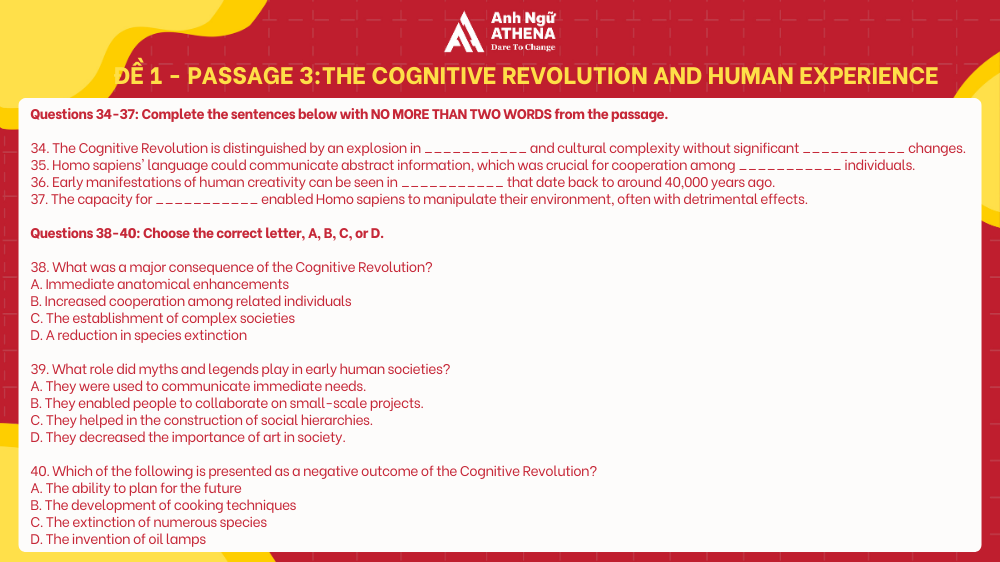 Anh Ngữ
ATHENA
Dare To Change

ĐỀ 1 - PASSAGE 3:THE COGNITIVE REVOLUTION AND HUMAN EXPERIENCE

Questions 34-37: Complete the sentences below with NO MORE THAN TWO WORDS from the passage.

34. The Cognitive Revolution is distinguished by an explosion in ____ and cultural complexity without significant ____ changes.
35. Homo sapiens' language could communicate abstract information, which was crucial for cooperation among ____ individuals.
36. Early manifestations of human creativity can be seen in ____ that date back to around 40,000 years ago.
37. The capacity for ____ enabled Homo sapiens to manipulate their environment, often with detrimental effects.

Questions 38-40: Choose the correct letter, A, B, C, or D.

38. What was a major consequence of the Cognitive Revolution?
A. Immediate anatomical enhancements
B. Increased cooperation among related individuals
C. The establishment of complex societies
D. A reduction in species extinction

39. What role did myths and legends play in early human societies?
A. They were used to communicate immediate needs.
B. They enabled people to collaborate on small-scale projects.
C. They helped in the construction of social hierarchies.
D. They decreased the importance of art in society.

40. Which of the following is presented as a negative outcome of the Cognitive Revolution?
A. The ability to plan for the future
B. The development of cooking techniques
C. The extinction of numerous species
D. The invention of oil lamps